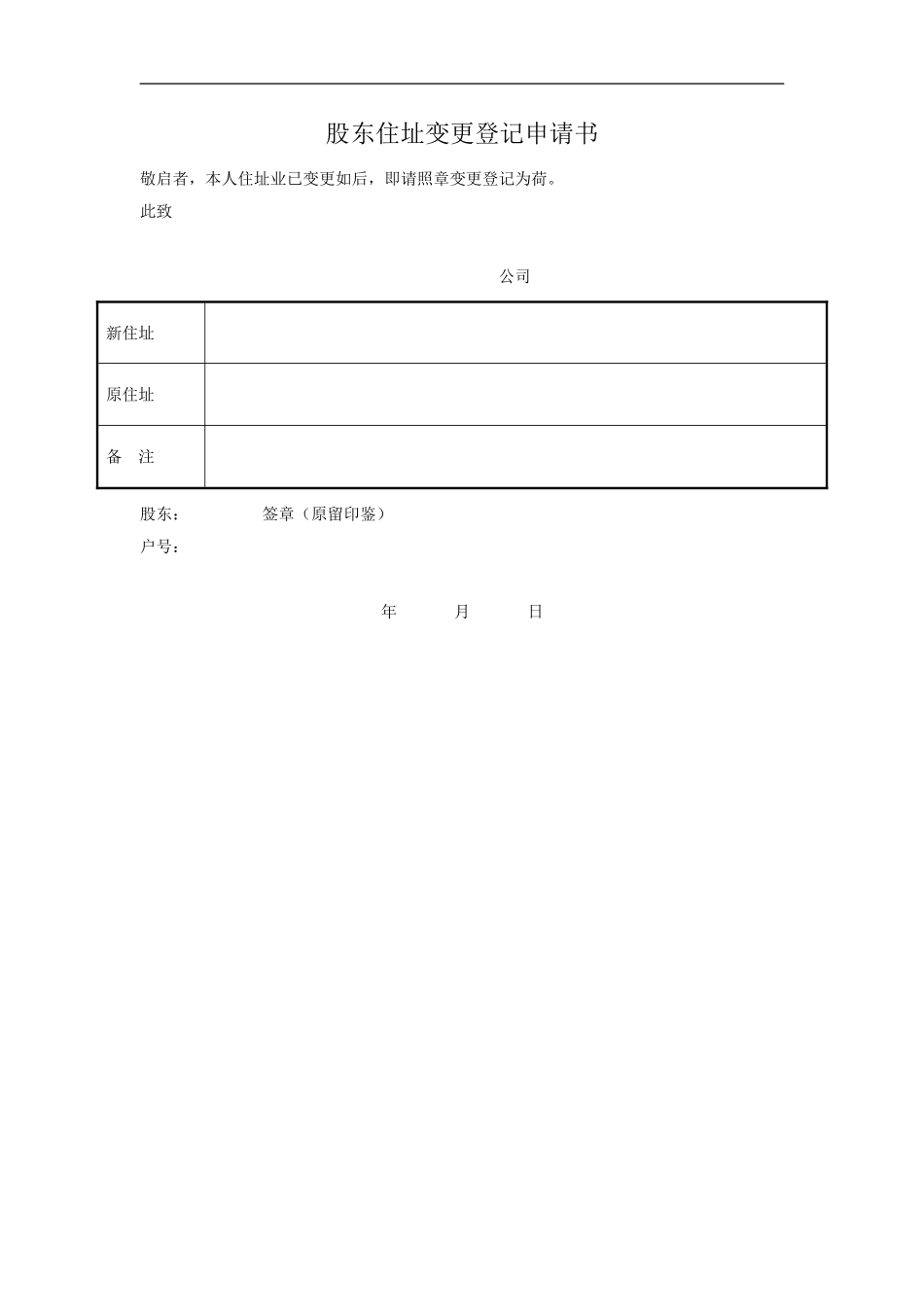 股东住址变更登记申请书

敬启者，本人住址业已变更如后，即请照章变更登记为荷。

此致

公司

| 新住址 |  |
|---|---|
| 原住址 |  |
| 备　注 |  |

股东：　　　　签章（原留印鉴）

户号：

年　　月　　日